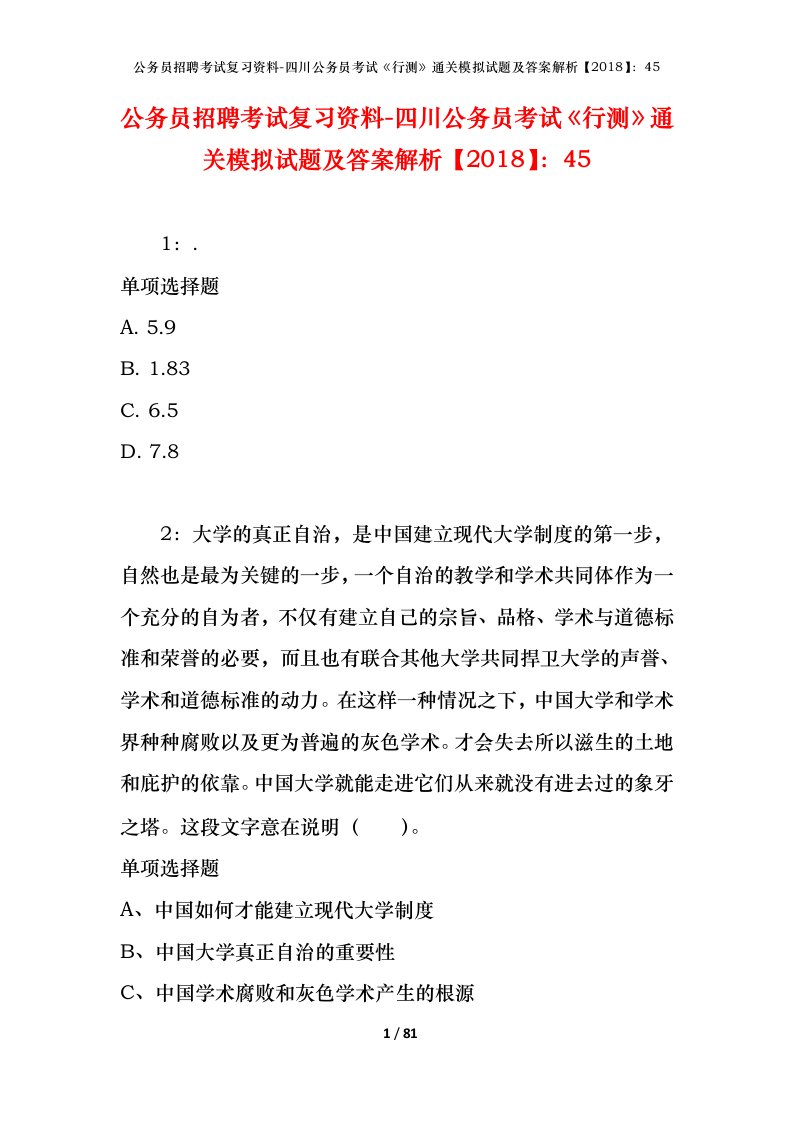 公务员招聘考试复习资料-四川公务员考试《行测》通关模拟试题及答案解析【2018】：45

公务员招聘考试复习资料-四川公务员考试《行测》通关模拟试题及答案解析【2018】：45

1：.

单项选择题

A. 5.9

B. 1.83

C. 6.5

D. 7.8

2：大学的真正自治，是中国建立现代大学制度的第一步，自然也是最为关键的一步，一个自治的教学和学术共同体作为一个充分的自为者，不仅有建立自己的宗旨、品格、学术与道德标准和荣誉的必要，而且也有联合其他大学共同捍卫大学的声誉、学术和道德标准的动力。在这样一种情况之下，中国大学和学术界种种腐败以及更为普遍的灰色学术。才会失去所以滋生的土地和庇护的依靠。中国大学就能走进它们从来就没有进去过的象牙之塔。这段文字意在说明（　　）。

单项选择题

A、中国如何才能建立现代大学制度

B、中国大学真正自治的重要性

C、中国学术腐败和灰色学术产生的根源

1 / 81